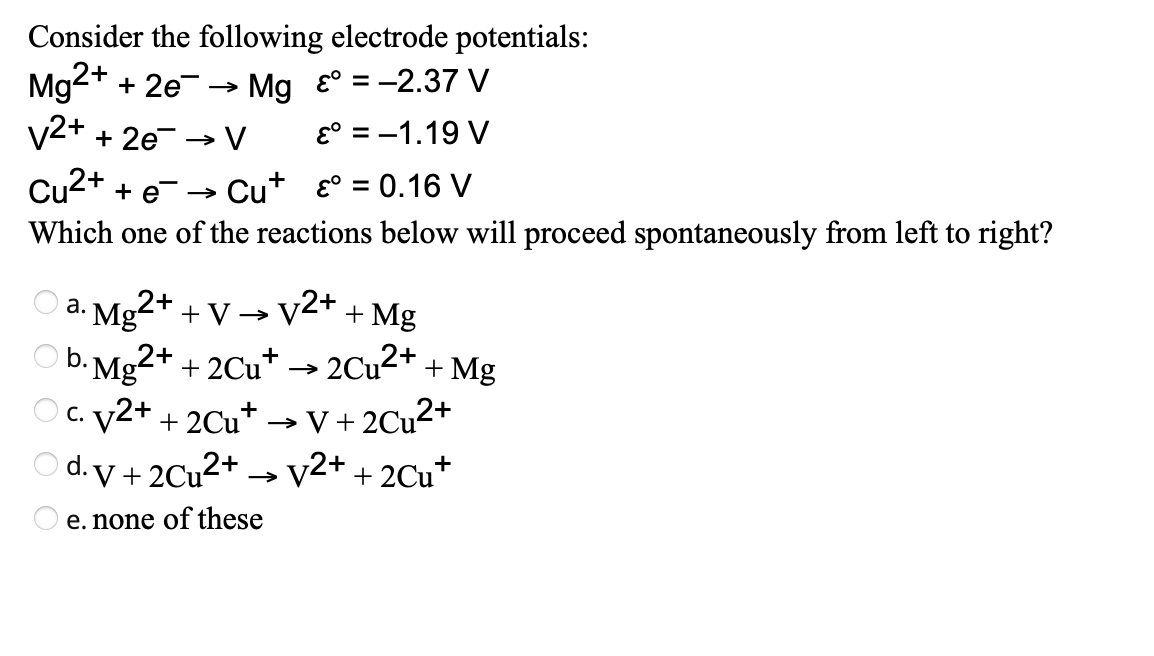 Consider the following electrode potentials:

$Mg^{2+} + 2e^- \rightarrow Mg$   $\varepsilon° = -2.37$ V

$V^{2+} + 2e^- \rightarrow V$   $\varepsilon° = -1.19$ V

$Cu^{2+} + e^- \rightarrow Cu^+$   $\varepsilon° = 0.16$ V

Which one of the reactions below will proceed spontaneously from left to right?

a. $Mg^{2+} + V \rightarrow V^{2+} + Mg$

b. $Mg^{2+} + 2Cu^+ \rightarrow 2Cu^{2+} + Mg$

c. $V^{2+} + 2Cu^+ \rightarrow V + 2Cu^{2+}$

d. $V + 2Cu^{2+} \rightarrow V^{2+} + 2Cu^+$

e. none of these